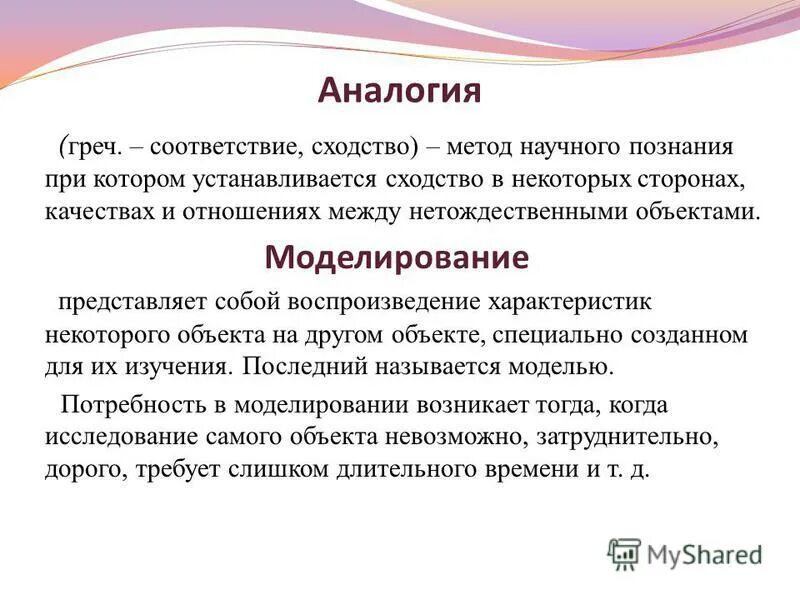 Аналогия

(греч. – соответствие, сходство) – метод научного познания при котором устанавливается сходство в некоторых сторонах, качествах и отношениях между нетождественными объектами.

Моделирование

представляет собой воспроизведение характеристик некоторого объекта на другом объекте, специально созданном для их изучения. Последний называется моделью.

Потребность в моделировании возникает тогда, когда исследование самого объекта невозможно, затруднительно, дорого, требует слишком длительного времени и т. д.

MyShared